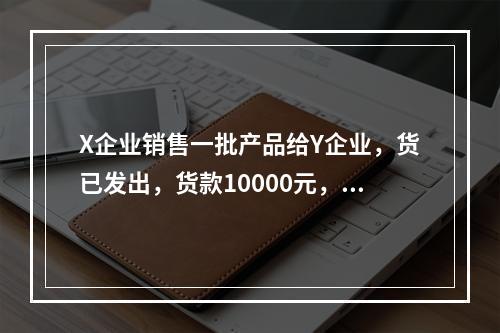 X企业销售一批产品给Y企业，货已发出，货款10000元，...